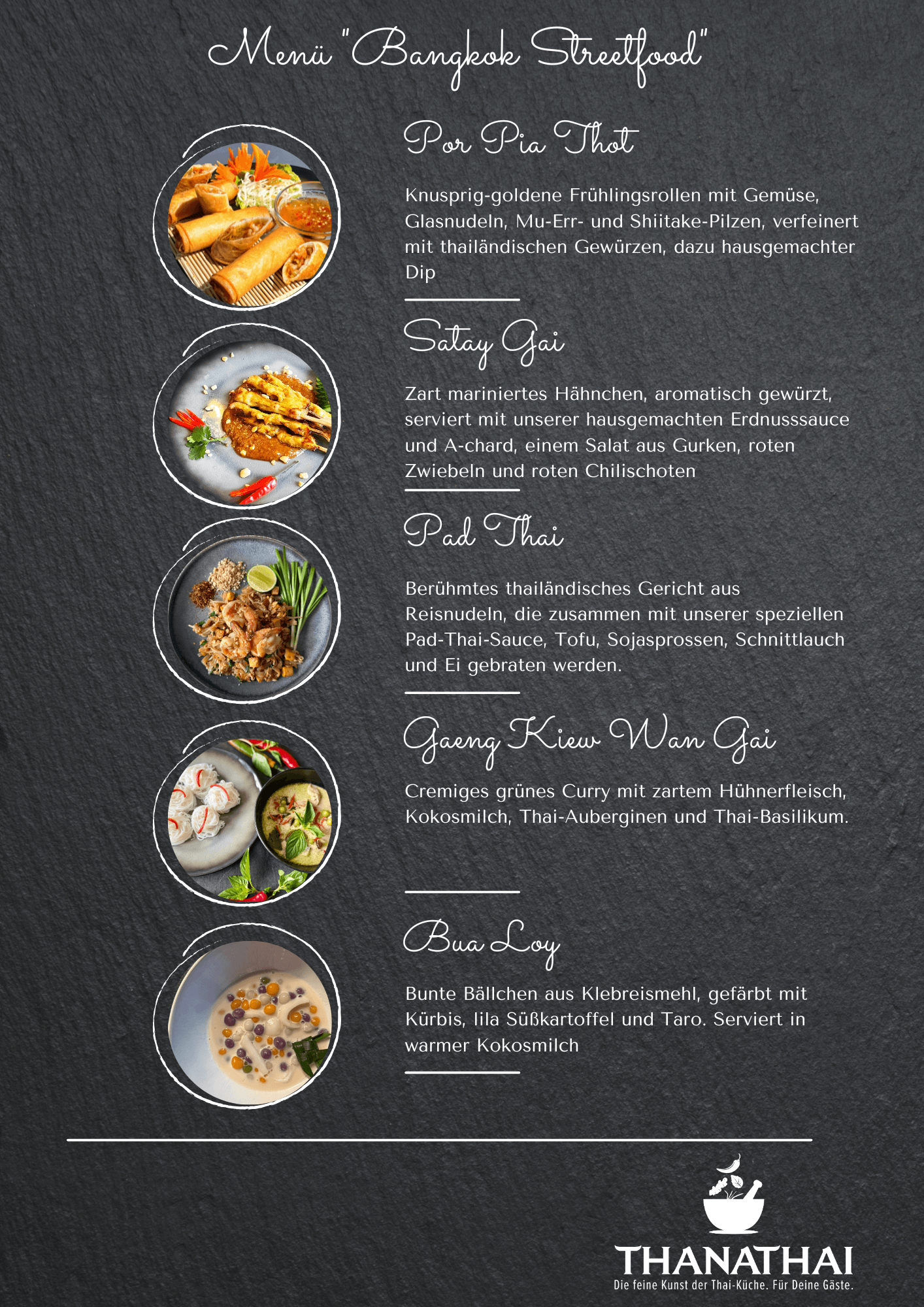 Menü "Bangkok Streetfood"

Por Pia Thot

Knusprig-goldene Frühlingsrollen mit Gemüse, Glasnudeln, Mu-Err- und Shiitake-Pilzen, verfeinert mit thailändischen Gewürzen, dazu hausgemachter Dip

Satay Gai

Zart mariniertes Hähnchen, aromatisch gewürzt, serviert mit unserer hausgemachten Erdnusssauce und A-chard, einem Salat aus Gurken, roten Zwiebeln und roten Chilischoten

Pad Thai

Berühmtes thailändisches Gericht aus Reisnudeln, die zusammen mit unserer speziellen Pad-Thai-Sauce, Tofu, Sojasprossen, Schnittlauch und Ei gebraten werden.

Gaeng Kiew Wan Gai

Cremiges grünes Curry mit zartem Hühnerfleisch, Kokosmilch, Thai-Auberginen und Thai-Basilikum.

Bua Loy

Bunte Bällchen aus Klebreismehl, gefärbt mit Kürbis, lila Süßkartoffel und Taro. Serviert in warmer Kokosmilch

THANATHAI
Die feine Kunst der Thai-Küche. Für Deine Gäste.